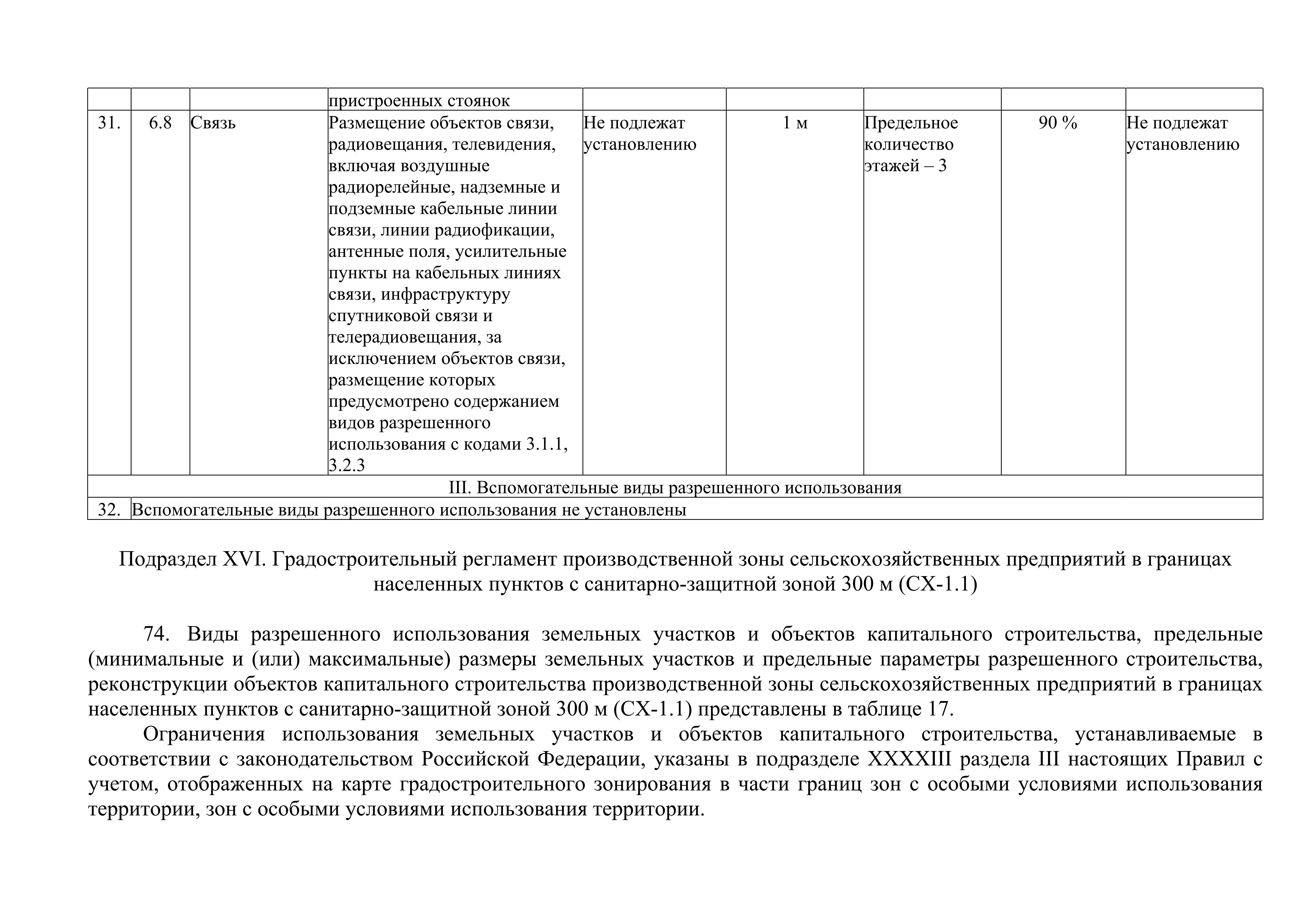 |  |  |  | пристроенных стоянок |  |  |  |  |  |
|---|---|---|---|---|---|---|---|---|
| 31. | 6.8 | Связь | Размещение объектов связи, радиовещания, телевидения, включая воздушные радиорелейные, надземные и подземные кабельные линии связи, линии радиофикации, антенные поля, усилительные пункты на кабельных линиях связи, инфраструктуру спутниковой связи и телерадиовещания, за исключением объектов связи, размещение которых предусмотрено содержанием видов разрешенного использования с кодами 3.1.1, 3.2.3 | Не подлежат установлению | 1 м | Предельное количество этажей – 3 | 90 % | Не подлежат установлению |
| III. Вспомогательные виды разрешенного использования |  |  |  |  |  |  |  |  |
| 32. | Вспомогательные виды разрешенного использования не установлены |  |  |  |  |  |  |  |

Подраздел XVI. Градостроительный регламент производственной зоны сельскохозяйственных предприятий в границах населенных пунктов с санитарно-защитной зоной 300 м (СХ-1.1)

74. Виды разрешенного использования земельных участков и объектов капитального строительства, предельные (минимальные и (или) максимальные) размеры земельных участков и предельные параметры разрешенного строительства, реконструкции объектов капитального строительства производственной зоны сельскохозяйственных предприятий в границах населенных пунктов с санитарно-защитной зоной 300 м (СХ-1.1) представлены в таблице 17.

Ограничения использования земельных участков и объектов капитального строительства, устанавливаемые в соответствии с законодательством Российской Федерации, указаны в подразделе XXXXIII раздела III настоящих Правил с учетом, отображенных на карте градостроительного зонирования в части границ зон с особыми условиями использования территории, зон с особыми условиями использования территории.